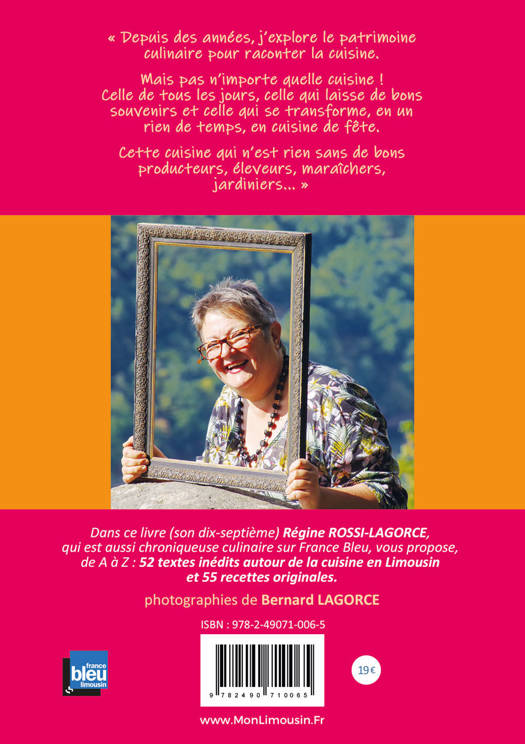 « Depuis des années, j'explore le patrimoine culinaire pour raconter la cuisine.

Mais pas n'importe quelle cuisine ! Celle de tous les jours, celle qui laisse de bons souvenirs et celle qui se transforme, en un rien de temps, en cuisine de fête.

Cette cuisine qui n'est rien sans de bons producteurs, éleveurs, maraîchers, jardiniers... »

Dans ce livre (son dix-septième) Régine ROSSI-LAGORCE, qui est aussi chroniqueuse culinaire sur France Bleu, vous propose, de A à Z : 52 textes inédits autour de la cuisine en Limousin et 55 recettes originales.

photographies de Bernard LAGORCE

ISBN : 978-2-49071-006-5

france bleu limousin

9 782490 710065

19€

www.MonLimousin.Fr